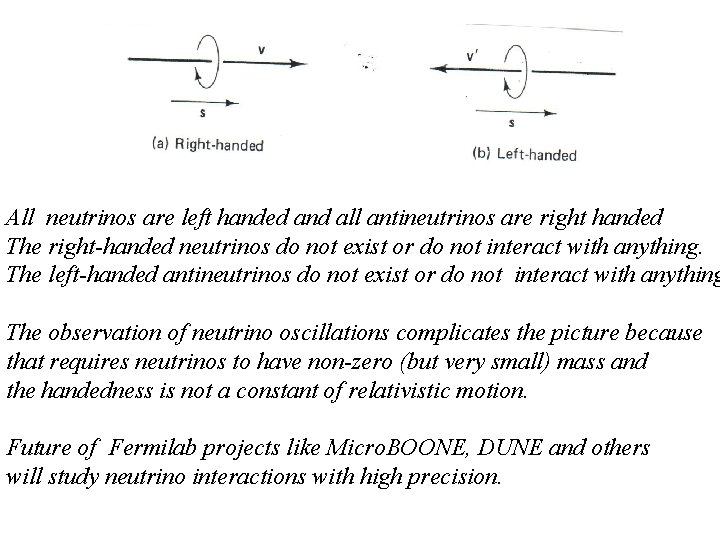 v

s

(a) Right-handed

v'

s

(b) Left-handed

All neutrinos are left handed and all antineutrinos are right handed
The right-handed neutrinos do not exist or do not interact with anything.
The left-handed antineutrinos do not exist or do not interact with anything

The observation of neutrino oscillations complicates the picture because that requires neutrinos to have non-zero (but very small) mass and the handedness is not a constant of relativistic motion.

Future of Fermilab projects like MicroBOONE, DUNE and others will study neutrino interactions with high precision.